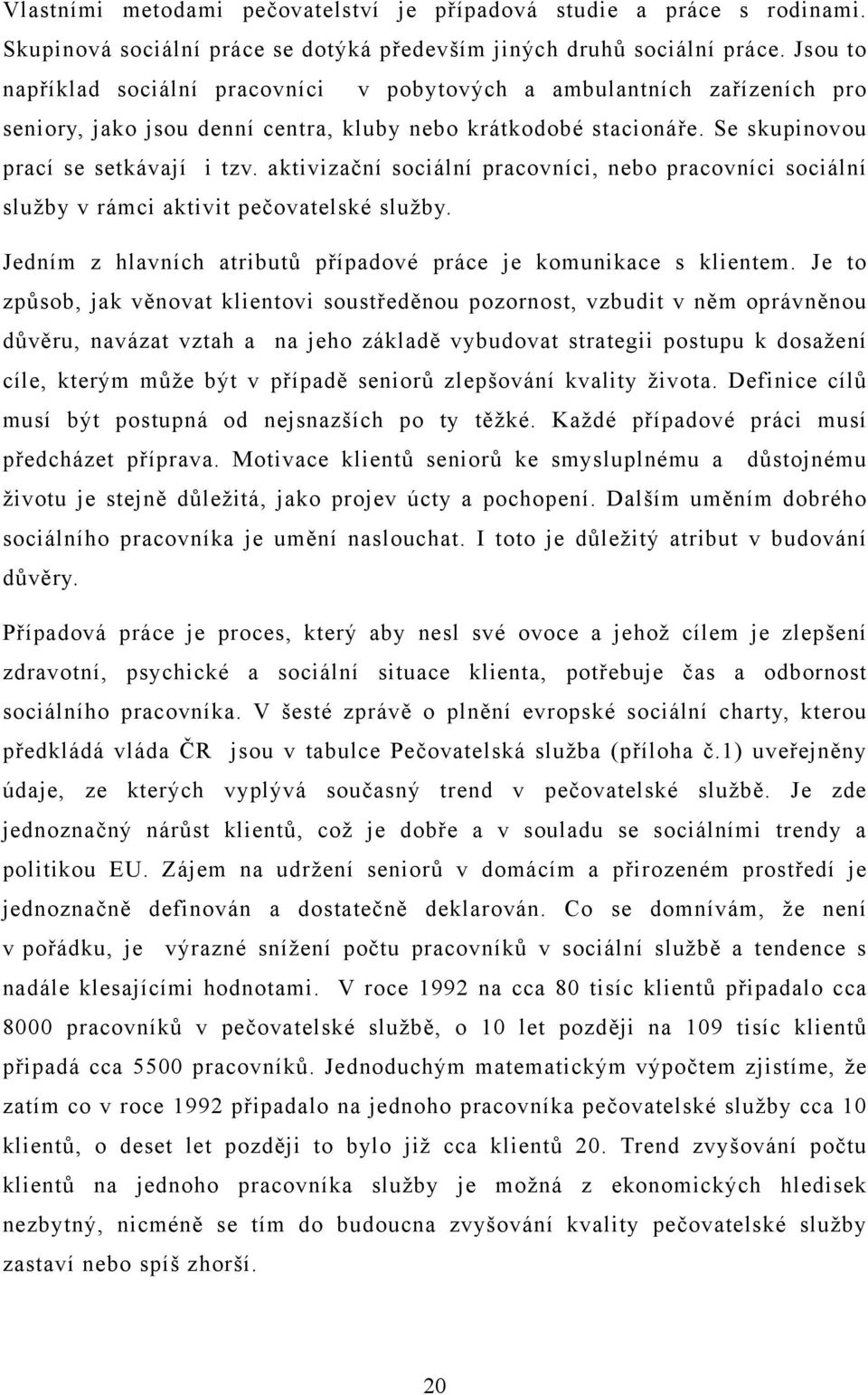 Vlastními metodami pečovatelství je případová studie a práce s rodinami. Skupinová sociální práce se dotýká především jiných druhů sociální práce. Jsou to například sociální pracovníci v pobytových a ambulantních zařízeních pro seniory, jako jsou denní centra, kluby nebo krátkodobé stacionáře. Se skupinovou prací se setkávají i tzv. aktivizační sociální pracovníci, nebo pracovníci sociální služby v rámci aktivit pečovatelské služby.

Jedním z hlavních atributů případové práce je komunikace s klientem. Je to způsob, jak věnovat klientovi soustředěnou pozornost, vzbudit v něm oprávněnou důvěru, navázat vztah a na jeho základě vybudovat strategii postupu k dosažení cíle, kterým může být v případě seniorů zlepšování kvality života. Definice cílů musí být postupná od nejsnazších po ty těžké. Každé případové práci musí předcházet příprava. Motivace klientů seniorů ke smysluplnému a důstojnému životu je stejně důležitá, jako projev úcty a pochopení. Dalším uměním dobrého sociálního pracovníka je umění naslouchat. I toto je důležitý atribut v budování důvěry.

Případová práce je proces, který aby nesl své ovoce a jehož cílem je zlepšení zdravotní, psychické a sociální situace klienta, potřebuje čas a odbornost sociálního pracovníka. V šesté zprávě o plnění evropské sociální charty, kterou předkládá vláda ČR jsou v tabulce Pečovatelská služba (příloha č.1) uveřejněny údaje, ze kterých vyplývá současný trend v pečovatelské službě. Je zde jednoznačný nárůst klientů, což je dobře a v souladu se sociálními trendy a politikou EU. Zájem na udržení seniorů v domácím a přirozeném prostředí je jednoznačně definován a dostatečně deklarován. Co se domnívám, že není v pořádku, je výrazné snížení počtu pracovníků v sociální službě a tendence s nadále klesajícími hodnotami. V roce 1992 na cca 80 tisíc klientů připadalo cca 8000 pracovníků v pečovatelské službě, o 10 let později na 109 tisíc klientů připadá cca 5500 pracovníků. Jednoduchým matematickým výpočtem zjistíme, že zatím co v roce 1992 připadalo na jednoho pracovníka pečovatelské služby cca 10 klientů, o deset let později to bylo již cca klientů 20. Trend zvyšování počtu klientů na jednoho pracovníka služby je možná z ekonomických hledisek nezbytný, nicméně se tím do budoucna zvyšování kvality pečovatelské služby zastaví nebo spíš zhorší.

20